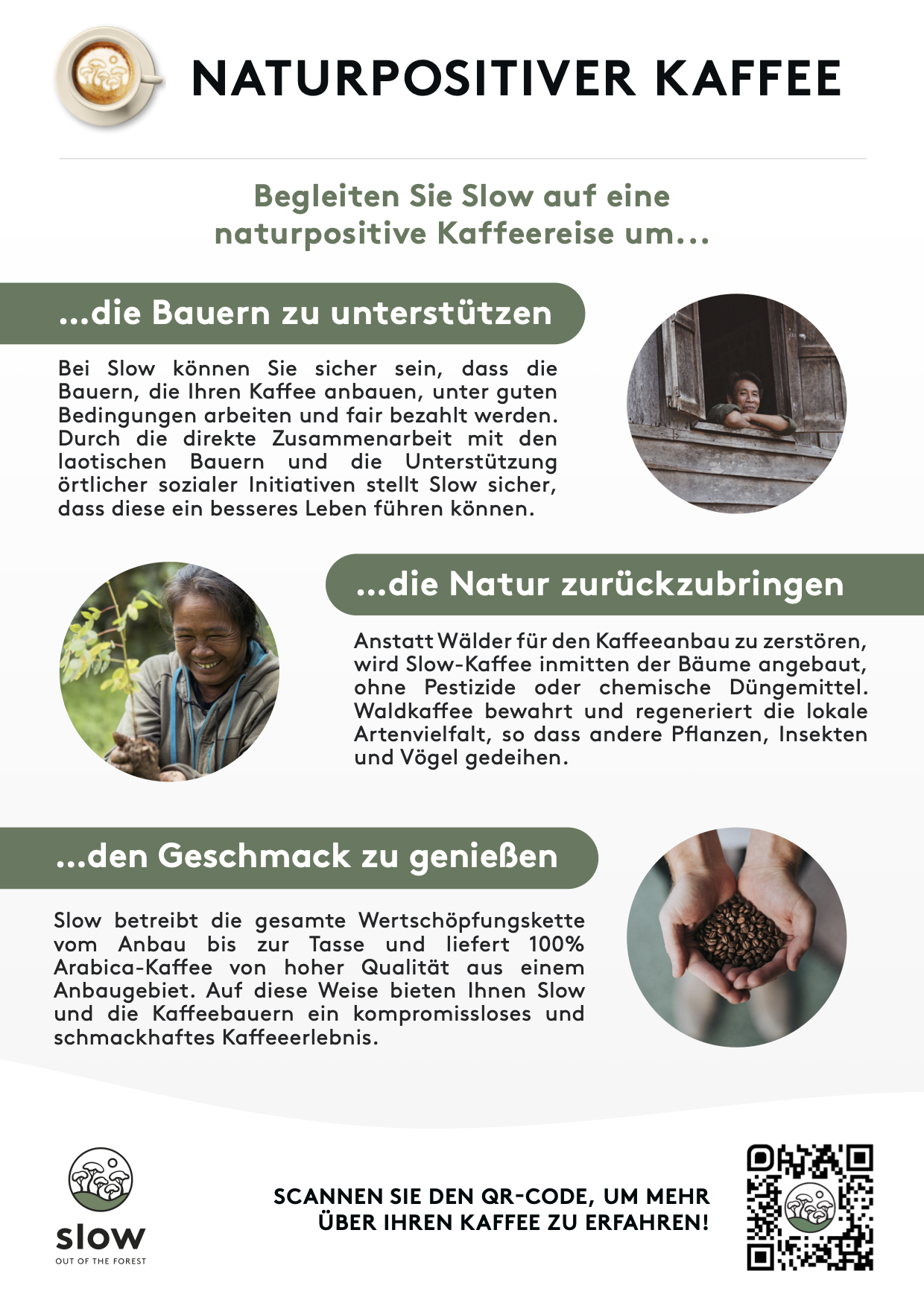 NATURPOSITIVER KAFFEE

Begleiten Sie Slow auf eine naturpositive Kaffeereise um...

...die Bauern zu unterstützen

Bei Slow können Sie sicher sein, dass die Bauern, die Ihren Kaffee anbauen, unter guten Bedingungen arbeiten und fair bezahlt werden. Durch die direkte Zusammenarbeit mit den laotischen Bauern und die Unterstützung örtlicher sozialer Initiativen stellt Slow sicher, dass diese ein besseres Leben führen können.

...die Natur zurückzubringen

Anstatt Wälder für den Kaffeeanbau zu zerstören, wird Slow-Kaffee inmitten der Bäume angebaut, ohne Pestizide oder chemische Düngemittel. Waldkaffee bewahrt und regeneriert die lokale Artenvielfalt, so dass andere Pflanzen, Insekten und Vögel gedeihen.

...den Geschmack zu genießen

Slow betreibt die gesamte Wertschöpfungskette vom Anbau bis zur Tasse und liefert 100% Arabica-Kaffee von hoher Qualität aus einem Anbaugebiet. Auf diese Weise bieten Ihnen Slow und die Kaffeebauern ein kompromissloses und schmackhaftes Kaffeeerlebnis.

slow
OUT OF THE FOREST

SCANNEN SIE DEN QR-CODE, UM MEHR ÜBER IHREN KAFFEE ZU ERFAHREN!